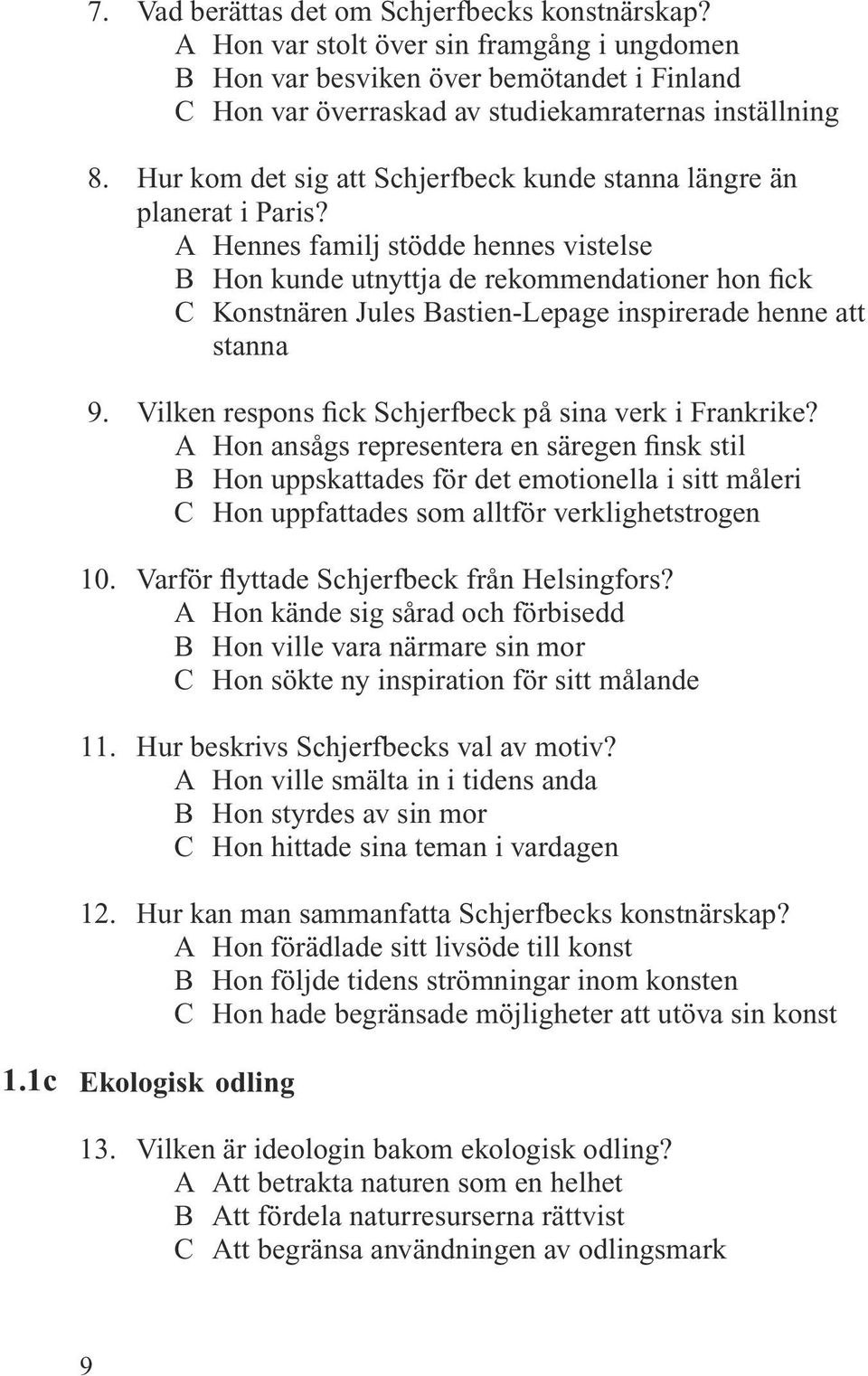 7. Vad berättas det om Schjerfbecks konstnärskap?
A Hon var stolt över sin framgång i ungdomen
B Hon var besviken över bemötandet i Finland
C Hon var överraskad av studiekamraternas inställning

8. Hur kom det sig att Schjerfbeck kunde stanna längre än planerat i Paris?
A Hennes familj stödde hennes vistelse
B Hon kunde utnyttja de rekommendationer hon fick
C Konstnären Jules Bastien-Lepage inspirerade henne att stanna

9. Vilken respons fick Schjerfbeck på sina verk i Frankrike?
A Hon ansågs representera en säregen finsk stil
B Hon uppskattades för det emotionella i sitt måleri
C Hon uppfattades som alltför verklighetstrogen

10. Varför flyttade Schjerfbeck från Helsingfors?
A Hon kände sig sårad och förbisedd
B Hon ville vara närmare sin mor
C Hon sökte ny inspiration för sitt målande

11. Hur beskrivs Schjerfbecks val av motiv?
A Hon ville smälta in i tidens anda
B Hon styrdes av sin mor
C Hon hittade sina teman i vardagen

12. Hur kan man sammanfatta Schjerfbecks konstnärskap?
A Hon förädlade sitt livsöde till konst
B Hon följde tidens strömningar inom konsten
C Hon hade begränsade möjligheter att utöva sin konst

1.1c Ekologisk odling

13. Vilken är ideologin bakom ekologisk odling?
A Att betrakta naturen som en helhet
B Att fördela naturresurserna rättvist
C Att begränsa användningen av odlingsmark

9